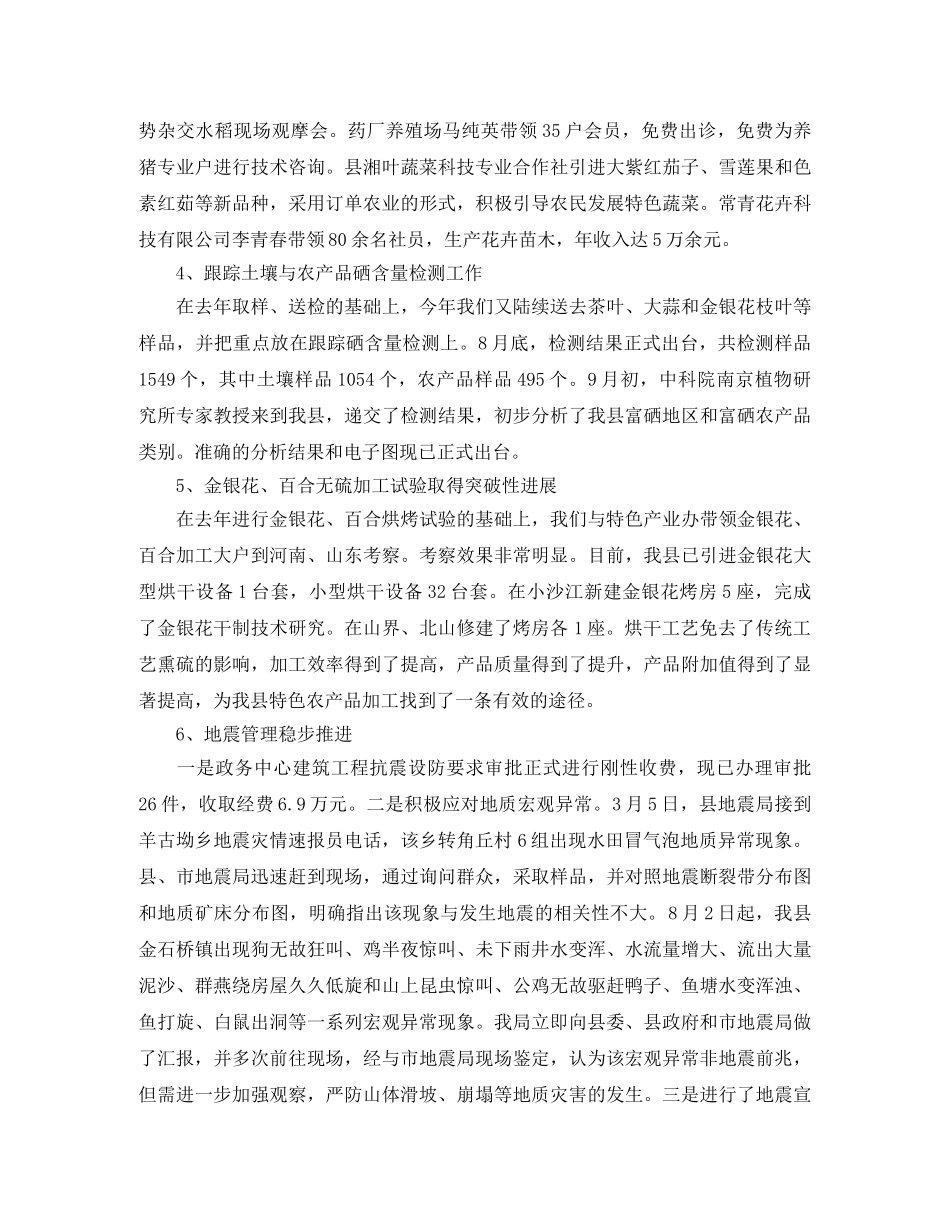 势杂交水稻现场观摩会。药厂养殖场马纯英带领35户会员，免费出诊，免费为养猪专业户进行技术咨询。县湘叶蔬菜科技专业合作社引进大紫红茄子、雪莲果和色素红茹等新品种，采用订单农业的形式，积极引导农民发展特色蔬菜。常青花卉科技有限公司李青春带领80余名社员，生产花卉苗木，年收入达5万余元。

4、跟踪土壤与农产品硒含量检测工作

在去年取样、送检的基础上，今年我们又陆续送去茶叶、大蒜和金银花枝叶等样品，并把重点放在跟踪硒含量检测上。8月底，检测结果正式出台，共检测样品1549个，其中土壤样品1054个，农产品样品495个。9月初，中科院南京植物研究所专家教授来到我县，递交了检测结果，初步分析了我县富硒地区和富硒农产品类别。准确的分析结果和电子图现已正式出台。

5、金银花、百合无硫加工试验取得突破性进展

在去年进行金银花、百合烘烤试验的基础上，我们与特色产业办带领金银花、百合加工大户到河南、山东考察。考察效果非常明显。目前，我县已引进金银花大型烘干设备1台套，小型烘干设备32台套。在小沙江新建金银花烤房5座，完成了金银花干制技术研究。在山界、北山修建了烤房各1座。烘干工艺免去了传统工艺熏硫的影响，加工效率得到了提高，产品质量得到了提升，产品附加值得到了显著提高，为我县特色农产品加工找到了一条有效的途径。

6、地震管理稳步推进

一是政务中心建筑工程抗震设防要求审批正式进行刚性收费，现已办理审批26件，收取经费6.9万元。二是积极应对地质宏观异常。3月5日，县地震局接到羊古坳乡地震灾情速报员电话，该乡转角丘村6组出现水田冒气泡地质异常现象。县、市地震局迅速赶到现场，通过询问群众，采取样品，并对照地震断裂带分布图和地质矿床分布图，明确指出该现象与发生地震的相关性不大。8月2日起，我县金石桥镇出现狗无故狂叫、鸡半夜惊叫、未下雨井水变浑、水流量增大、流出大量泥沙、群燕绕房屋久久低旋和山上昆虫惊叫、公鸡无故驱赶鸭子、鱼塘水变浑浊、鱼打旋、白鼠出洞等一系列宏观异常现象。我局立即向县委、县政府和市地震局做了汇报，并多次前往现场，经与市地震局现场鉴定，认为该宏观异常非地震前兆，但需进一步加强观察，严防山体滑坡、崩塌等地质灾害的发生。三是进行了地震宣